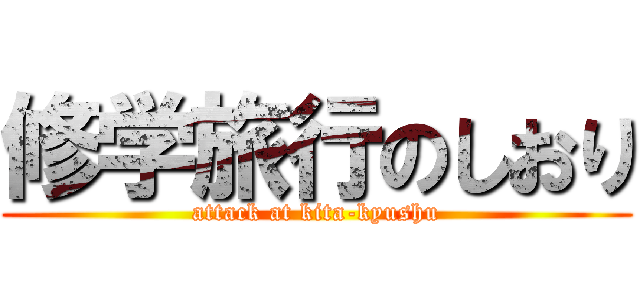 修学旅行のしおり

attack at kita-kyushu